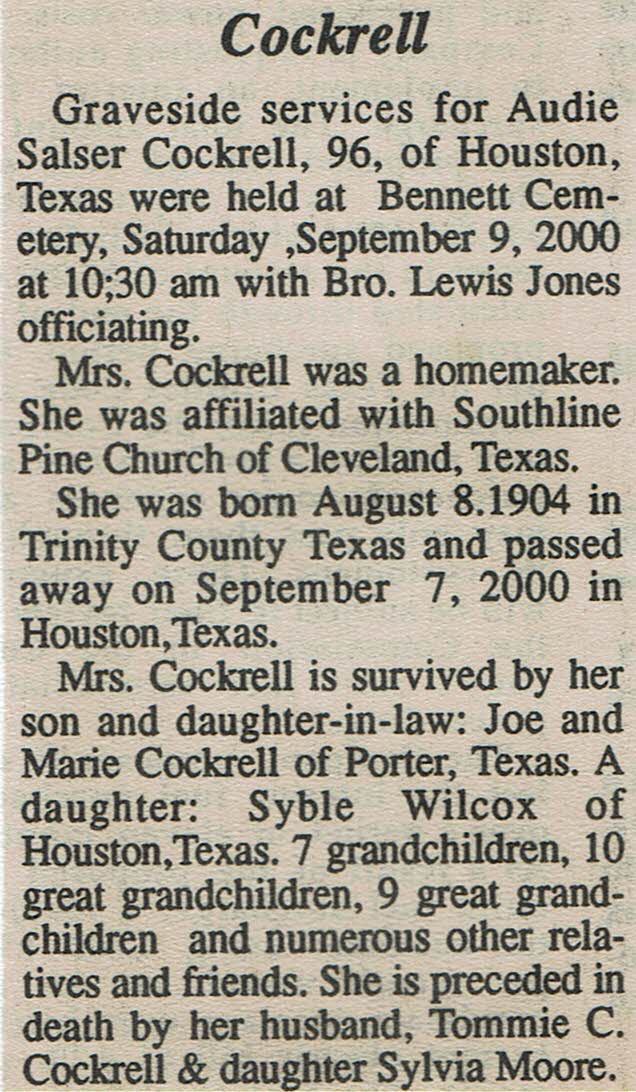 Cockrell

Graveside services for Audie Salser Cockrell, 96, of Houston, Texas were held at Bennett Cemetery, Saturday ,September 9, 2000 at 10;30 am with Bro. Lewis Jones officiating.

Mrs. Cockrell was a homemaker. She was affiliated with Southline Pine Church of Cleveland, Texas.

She was born August 8.1904 in Trinity County Texas and passed away on September 7, 2000 in Houston,Texas.

Mrs. Cockrell is survived by her son and daughter-in-law: Joe and Marie Cockrell of Porter, Texas. A daughter: Syble Wilcox of Houston,Texas. 7 grandchildren, 10 great grandchildren, 9 great grandchildren and numerous other relatives and friends. She is preceded in death by her husband, Tommie C. Cockrell & daughter Sylvia Moore.